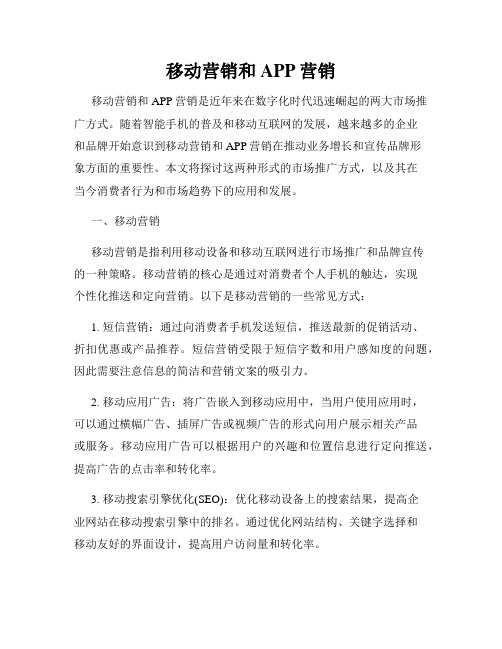 移动营销和 APP 营销

移动营销和 APP 营销是近年来在数字化时代迅速崛起的两大市场推广方式。随着智能手机的普及和移动互联网的发展，越来越多的企业和品牌开始意识到移动营销和 APP 营销在推动业务增长和宣传品牌形象方面的重要性。本文将探讨这两种形式的市场推广方式，以及其在当今消费者行为和市场趋势下的应用和发展。

一、移动营销

移动营销是指利用移动设备和移动互联网进行市场推广和品牌宣传的一种策略。移动营销的核心是通过对消费者个人手机的触达，实现个性化推送和定向营销。以下是移动营销的一些常见方式：

1. 短信营销：通过向消费者手机发送短信，推送最新的促销活动、折扣优惠或产品推荐。短信营销受限于短信字数和用户感知度的问题，因此需要注意信息的简洁和营销文案的吸引力。

2. 移动应用广告：将广告嵌入到移动应用中，当用户使用应用时，可以通过横幅广告、插屏广告或视频广告的形式向用户展示相关产品或服务。移动应用广告可以根据用户的兴趣和位置信息进行定向推送，提高广告的点击率和转化率。

3. 移动搜索引擎优化(SEO)：优化移动设备上的搜索结果，提高企业网站在移动搜索引擎中的排名。通过优化网站结构、关键字选择和移动友好的界面设计，提高用户访问量和转化率。